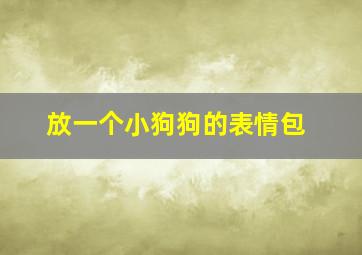 放一个小狗狗的表情包